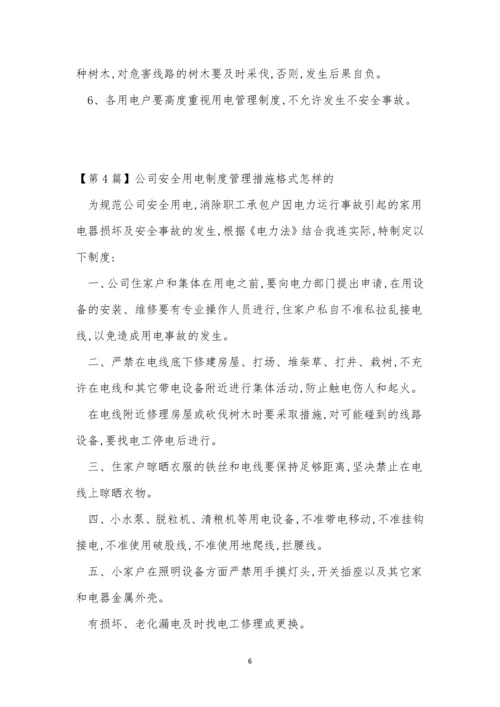 种树木,对危害线路的树木要及时采伐,否则,发生后果自负。

6、各用电户要高度重视用电管理制度,不允许发生不安全事故。

【第4篇】公司安全用电制度管理措施格式怎样的

为规范公司安全用电,消除职工承包户因电力运行事故引起的家用电器损坏及安全事故的发生,根据《电力法》结合我连实际,特制定以下制度:

一、公司住家户和集体在用电之前,要向电力部门提出申请,在用设备的安装、维修要有专业操作人员进行,住家户私自不准私拉乱接电线,以免造成用电事故的发生。

二、严禁在电线底下修建房屋、打场、堆柴草、打井、栽树,不充许在电线和其它带电设备附近进行集体活动,防止触电伤人和起火。

在电线附近修理房屋或砍伐树木时要采取措施,对可能碰到的线路设备,要找电工停电后进行。

三、住家户晾晒衣服的铁丝和电线要保持足够距离,坚决禁止在电线上晾晒衣物。

四、小水泵、脱粒机、清粮机等用电设备,不准带电移动,不准挂钩接电,不准使用破股线,不准使用地爬线,拦腰线。

五、小家户在照明设备方面严禁用手摸灯头,开关插座以及其它家和电器金属外壳。

有损坏、老化漏电及时找电工修理或更换。

6